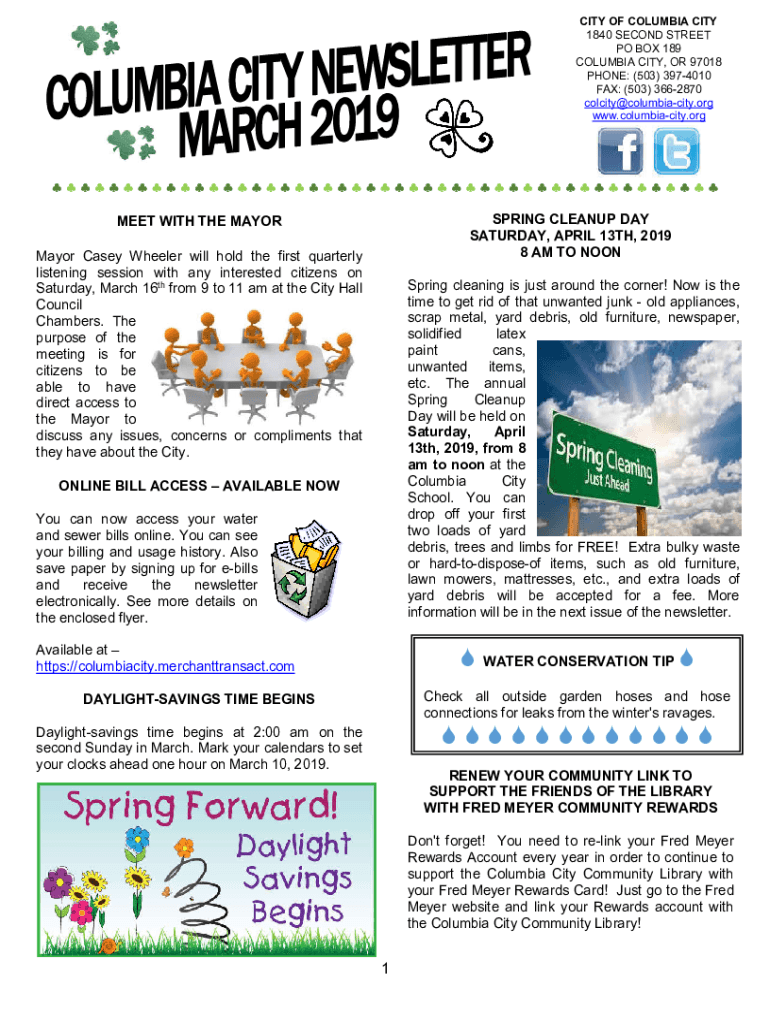 COLUMBIA CITY NEWSLETTER
MARCH 2019

CITY OF COLUMBIA CITY
1840 SECOND STREET
PO BOX 189
COLUMBIA CITY, OR 97018
PHONE: (503) 397-4010
FAX: (503) 366-2870
colcity@columbia-city.org
www.columbia-city.org

MEET WITH THE MAYOR

Mayor Casey Wheeler will hold the first quarterly listening session with any interested citizens on Saturday, March 16th from 9 to 11 am at the City Hall Council Chambers. The purpose of the meeting is for citizens to be able to have direct access to the Mayor to discuss any issues, concerns or compliments that they have about the City.

ONLINE BILL ACCESS – AVAILABLE NOW

You can now access your water and sewer bills online. You can see your billing and usage history. Also save paper by signing up for e-bills and receive the newsletter electronically. See more details on the enclosed flyer.

Available at – https://columbiacity.merchanttransact.com

DAYLIGHT-SAVINGS TIME BEGINS

Daylight-savings time begins at 2:00 am on the second Sunday in March. Mark your calendars to set your clocks ahead one hour on March 10, 2019.

Spring Forward! Daylight Savings Begins

SPRING CLEANUP DAY
SATURDAY, APRIL 13TH, 2019
8 AM TO NOON

Spring cleaning is just around the corner! Now is the time to get rid of that unwanted junk - old appliances, scrap metal, yard debris, old furniture, newspaper, solidified latex paint cans, unwanted items, etc. The annual Spring Cleanup Day will be held on Saturday, April 13th, 2019, from 8 am to noon at the Columbia City School. You can drop off your first two loads of yard debris, trees and limbs for FREE! Extra bulky waste or hard-to-dispose-of items, such as old furniture, lawn mowers, mattresses, etc., and extra loads of yard debris will be accepted for a fee. More information will be in the next issue of the newsletter.

Spring Cleaning Just Ahead

WATER CONSERVATION TIP

Check all outside garden hoses and hose connections for leaks from the winter's ravages.

RENEW YOUR COMMUNITY LINK TO SUPPORT THE FRIENDS OF THE LIBRARY WITH FRED MEYER COMMUNITY REWARDS

Don't forget! You need to re-link your Fred Meyer Rewards Account every year in order to continue to support the Columbia City Community Library with your Fred Meyer Rewards Card! Just go to the Fred Meyer website and link your Rewards account with the Columbia City Community Library!

1